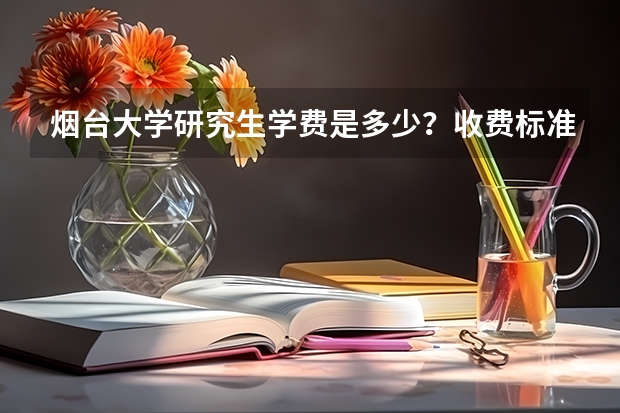 烟台大学研究生学费是多少？收费标准